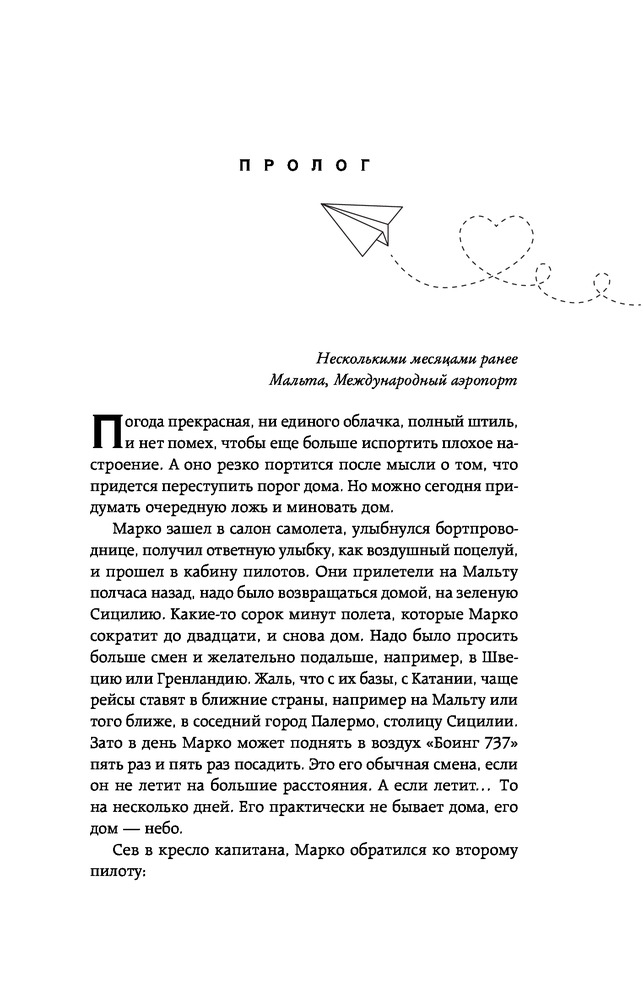 ПРОЛОГ

Несколькими месяцами ранее
Мальта, Международный аэропорт

Погода прекрасная, ни единого облачка, полный штиль, и нет помех, чтобы еще больше испортить плохое настроение. А оно резко портится после мысли о том, что придется переступить порог дома. Но можно сегодня придумать очередную ложь и миновать дом.

Марко зашел в салон самолета, улыбнулся бортпроводнице, получил ответную улыбку, как воздушный поцелуй, и прошел в кабину пилотов. Они прилетели на Мальту полчаса назад, надо было возвращаться домой, на зеленую Сицилию. Какие-то сорок минут полета, которые Марко сократит до двадцати, и снова дом. Надо было просить больше смен и желательно подальше, например, в Швецию или Гренландию. Жаль, что с их базы, с Катании, чаще рейсы ставят в ближние страны, например на Мальту или того ближе, в соседний город Палермо, столицу Сицилии. Зато в день Марко может поднять в воздух «Боинг 737» пять раз и пять раз посадить. Это его обычная смена, если он не летит на большие расстояния. А если летит… То на несколько дней. Его практически не бывает дома, его дом — небо.

Сев в кресло капитана, Марко обратился ко второму пилоту: